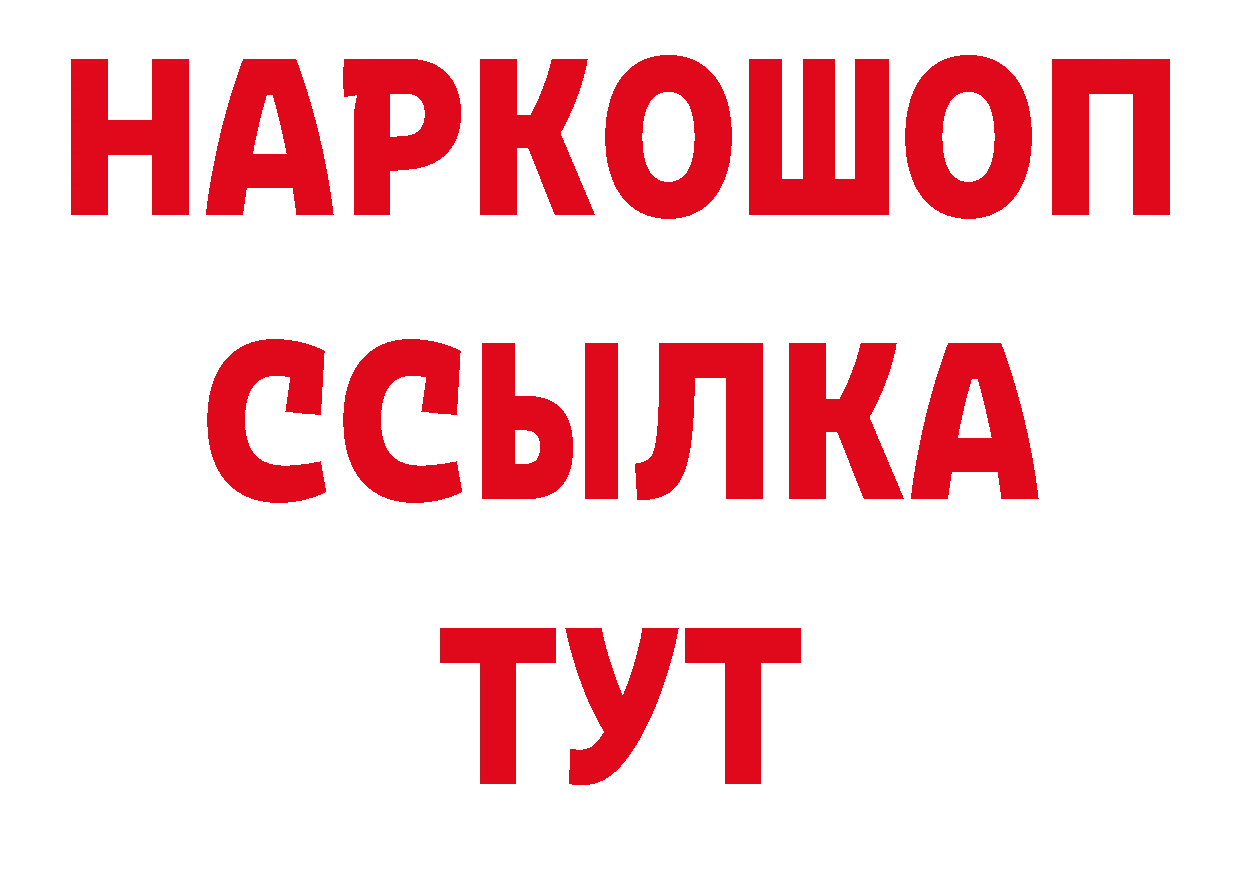 НАРКОШОП
ССЫЛКА
ТУТ